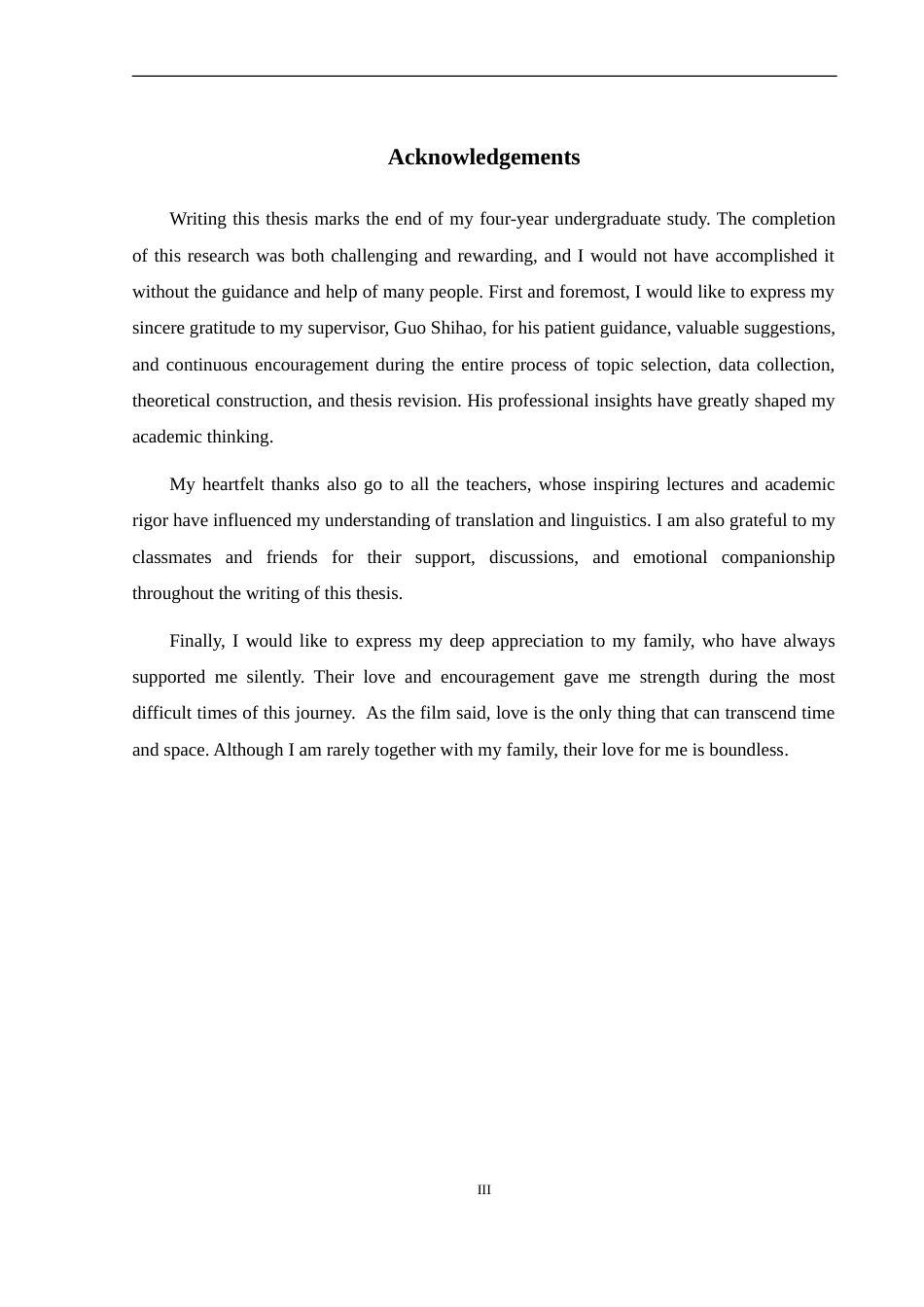 Acknowledgements

Writing this thesis marks the end of my four-year undergraduate study. The completion of this research was both challenging and rewarding, and I would not have accomplished it without the guidance and help of many people. First and foremost, I would like to express my sincere gratitude to my supervisor, Guo Shihao, for his patient guidance, valuable suggestions, and continuous encouragement during the entire process of topic selection, data collection, theoretical construction, and thesis revision. His professional insights have greatly shaped my academic thinking.

My heartfelt thanks also go to all the teachers, whose inspiring lectures and academic rigor have influenced my understanding of translation and linguistics. I am also grateful to my classmates and friends for their support, discussions, and emotional companionship throughout the writing of this thesis.

Finally, I would like to express my deep appreciation to my family, who have always supported me silently. Their love and encouragement gave me strength during the most difficult times of this journey. As the film said, love is the only thing that can transcend time and space. Although I am rarely together with my family, their love for me is boundless.

III